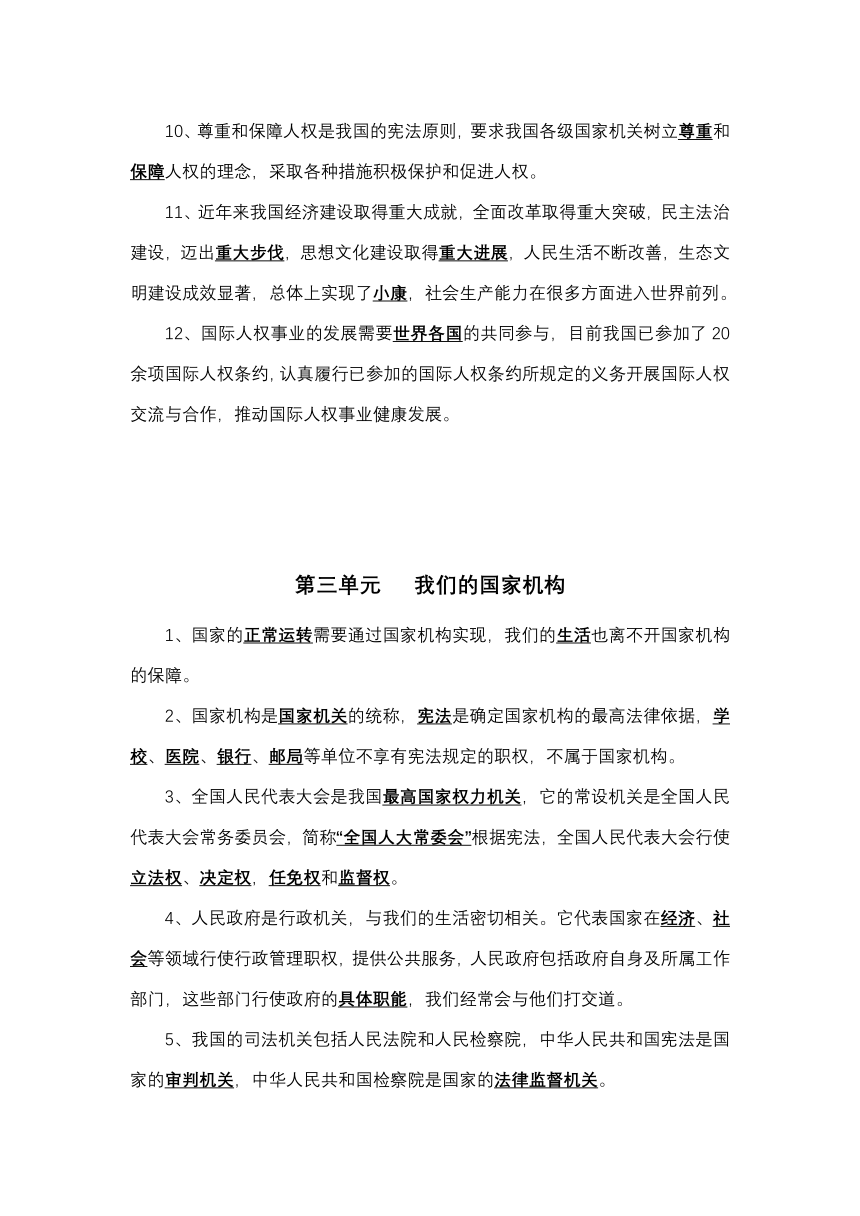 10、尊重和保障人权是我国的宪法原则，要求我国各级国家机关树立尊重和保障人权的理念，采取各种措施积极保护和促进人权。

11、近年来我国经济建设取得重大成就，全面改革取得重大突破，民主法治建设，迈出重大步伐，思想文化建设取得重大进展，人民生活不断改善，生态文明建设成效显著，总体上实现了小康，社会生产能力在很多方面进入世界前列。

12、国际人权事业的发展需要世界各国的共同参与，目前我国已参加了 20 余项国际人权条约，认真履行已参加的国际人权条约所规定的义务开展国际人权交流与合作，推动国际人权事业健康发展。

第三单元　我们的国家机构

1、国家的正常运转需要通过国家机构实现，我们的生活也离不开国家机构的保障。

2、国家机构是国家机关的统称，宪法是确定国家机构的最高法律依据，学校、医院、银行、邮局等单位不享有宪法规定的职权，不属于国家机构。

3、全国人民代表大会是我国最高国家权力机关，它的常设机关是全国人民代表大会常务委员会，简称“全国人大常委会”根据宪法，全国人民代表大会行使立法权、决定权，任免权和监督权。

4、人民政府是行政机关，与我们的生活密切相关。它代表国家在经济、社会等领域行使行政管理职权，提供公共服务，人民政府包括政府自身及所属工作部门，这些部门行使政府的具体职能，我们经常会与他们打交道。

5、我国的司法机关包括人民法院和人民检察院，中华人民共和国宪法是国家的审判机关，中华人民共和国检察院是国家的法律监督机关。